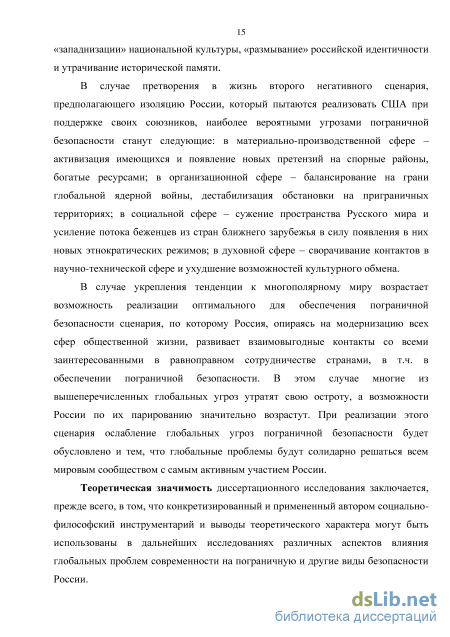 15

«западнизации» национальной культуры, «размывание» российской идентичности и утрачивание исторической памяти.

В случае претворения в жизнь второго негативного сценария, предполагающего изоляцию России, который пытаются реализовать США при поддержке своих союзников, наиболее вероятными угрозами пограничной безопасности станут следующие: в материально-производственной сфере – активизация имеющихся и появление новых претензий на спорные районы, богатые ресурсами; в организационной сфере – балансирование на грани глобальной ядерной войны, дестабилизация обстановки на приграничных территориях; в социальной сфере – сужение пространства Русского мира и усиление потока беженцев из стран ближнего зарубежья в силу появления в них новых этнократических режимов; в духовной сфере – сворачивание контактов в научно-технической сфере и ухудшение возможностей культурного обмена.

В случае укрепления тенденции к многополярному миру возрастает возможность реализации оптимального для обеспечения пограничной безопасности сценария, по которому Россия, опираясь на модернизацию всех сфер общественной жизни, развивает взаимовыгодные контакты со всеми заинтересованными в равноправном сотрудничестве странами, в т.ч. в обеспечении пограничной безопасности. В этом случае многие из вышеперечисленных глобальных угроз утратят свою остроту, а возможности России по их парированию значительно возрастут. При реализации этого сценария ослабление глобальных угроз пограничной безопасности будет обусловлено и тем, что глобальные проблемы будут солидарно решаться всем мировым сообществом с самым активным участием России.

**Теоретическая значимость** диссертационного исследования заключается, прежде всего, в том, что конкретизированный и примененный автором социально-философский инструментарий и выводы теоретического характера могут быть использованы в дальнейших исследованиях различных аспектов влияния глобальных проблем современности на пограничную и другие виды безопасности России.

dsLib.net
библиотека диссертаций